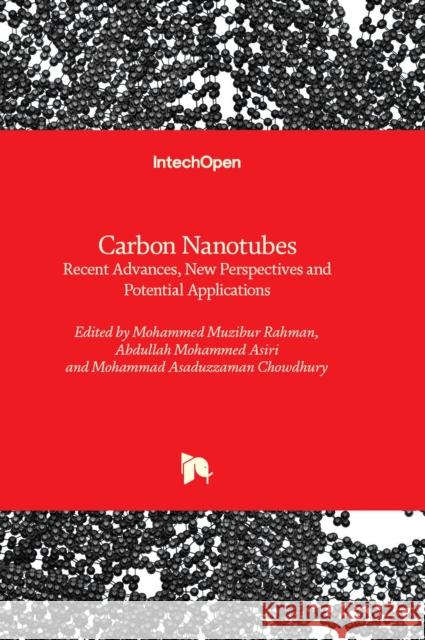 IntechOpen

Carbon Nanotubes
Recent Advances, New Perspectives and Potential Applications

Edited by Mohammed Muzibur Rahman, Abdullah Mohammed Asiri and Mohammad Asaduzzaman Chowdhury